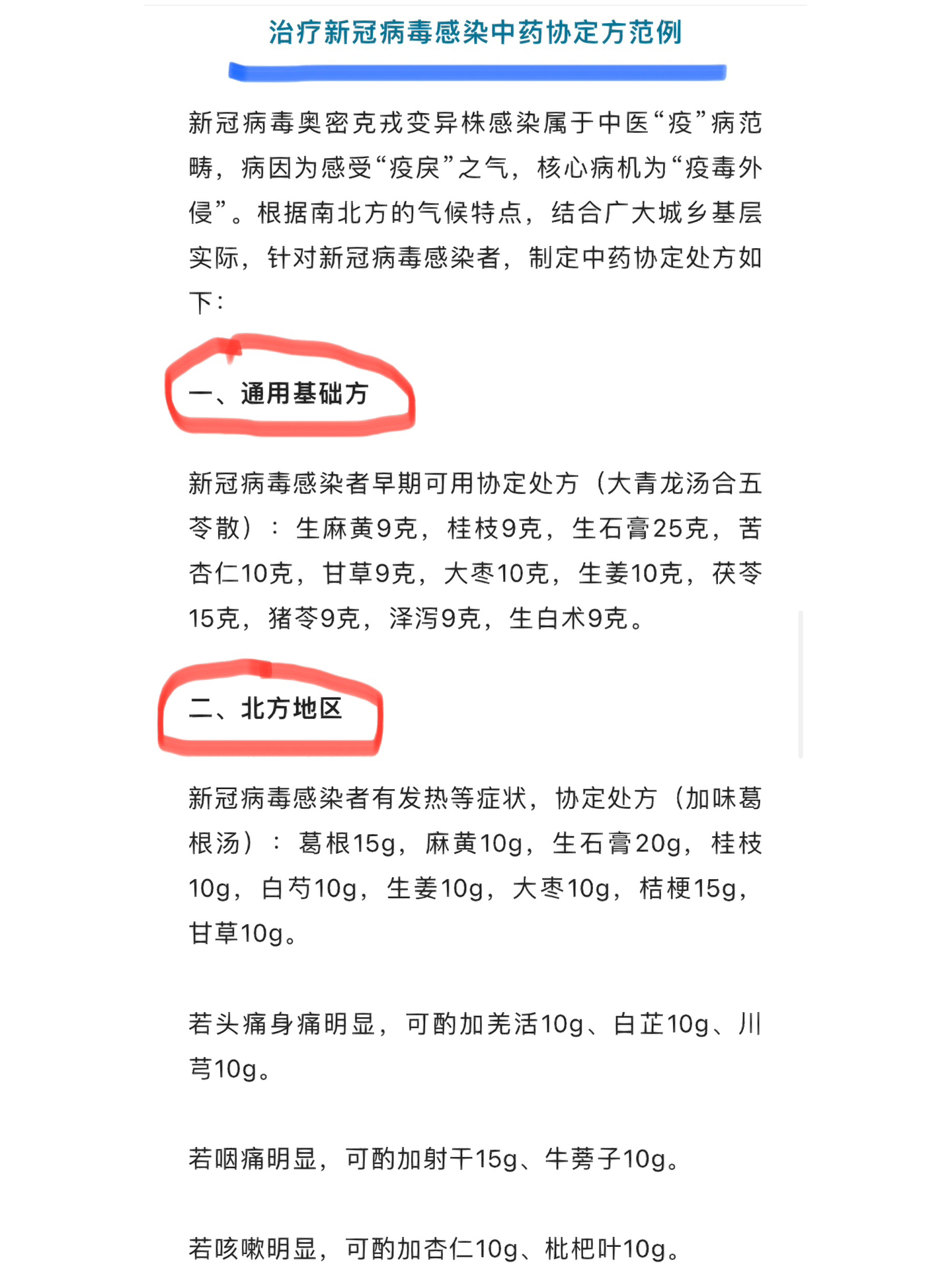 治疗新冠病毒感染中药协定方范例

新冠病毒奥密克戎变异株感染属于中医“疫”病范畴，病因为感受“疫戾”之气，核心病机为“疫毒外侵”。根据南北方的气候特点，结合广大城乡基层实际，针对新冠病毒感染者，制定中药协定处方如下：

一、通用基础方

新冠病毒感染者早期可用协定处方（大青龙汤合五苓散）：生麻黄9克，桂枝9克，生石膏25克，苦杏仁10克，甘草9克，大枣10克，生姜10克，茯苓15克，猪苓9克，泽泻9克，生白术9克。

二、北方地区

新冠病毒感染者有发热等症状，协定处方（加味葛根汤）：葛根15g，麻黄10g，生石膏20g，桂枝10g，白芍10g，生姜10g，大枣10g，桔梗15g，甘草10g。

若头痛身痛明显，可酌加羌活10g、白芷10g、川芎10g。

若咽痛明显，可酌加射干15g、牛蒡子10g。

若咳嗽明显，可酌加杏仁10g、枇杷叶10g。